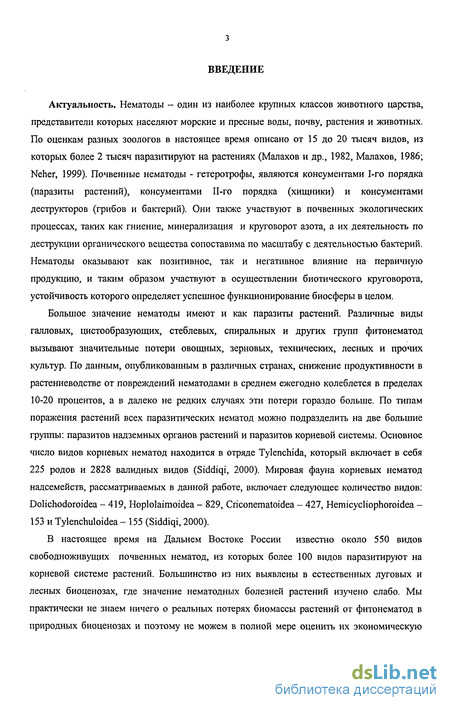 3

ВВЕДЕНИЕ

Актуальность. Нематоды – один из наиболее крупных классов животного царства, представители которых населяют морские и пресные воды, почву, растения и животных. По оценкам разных зоологов в настоящее время описано от 15 до 20 тысяч видов, из которых более 2 тысяч паразитируют на растениях (Малахов и др., 1982, Малахов, 1986; Neher, 1999). Почвенные нематоды - гетеротрофы, являются консументами I-го порядка (паразиты растений), консументами II-го порядка (хищники) и консументами деструкторов (грибов и бактерий). Они также участвуют в почвенных экологических процессах, таких как гниение, минерализация и круговорот азота, а их деятельность по деструкции органического вещества сопоставима по масштабу с деятельностью бактерий. Нематоды оказывают как позитивное, так и негативное влияние на первичную продукцию, и таким образом участвуют в осуществлении биотического круговорота, устойчивость которого определяет успешное функционирование биосферы в целом.

Большое значение нематоды имеют и как паразиты растений. Различные виды галловых, цистообразующих, стеблевых, спиральных и других групп фитонематод вызывают значительные потери овощных, зерновых, технических, лесных и прочих культур. По данным, опубликованным в различных странах, снижение продуктивности в растениеводстве от повреждений нематодами в среднем ежегодно колеблется в пределах 10-20 процентов, а в далеко не редких случаях эти потери гораздо больше. По типам поражения растений всех паразитических нематод можно подразделить на две большие группы: паразитов надземных органов растений и паразитов корневой системы. Основное число видов корневых нематод находится в отряде Tylenchida, который включает в себя 225 родов и 2828 валидных видов (Siddiqi, 2000). Мировая фауна корневых нематод надсемейств, рассматриваемых в данной работе, включает следующее количество видов: Dolichodoroidea – 419, Hoplolaimoidea – 829, Criconematoidea – 427, Hemicycliophoroidea – 153 и Tylenchuloidea – 155 (Siddiqi, 2000).

В настоящее время на Дальнем Востоке России известно около 550 видов свободноживущих почвенных нематод, из которых более 100 видов паразитируют на корневой системе растений. Большинство из них выявлены в естественных луговых и лесных биоценозах, где значение нематодных болезней растений изучено слабо. Мы практически не знаем ничего о реальных потерях биомассы растений от фитонематод в природных биоценозах и поэтому не можем в полной мере оценить их экономическую

dsLib.net
библиотека диссертаций